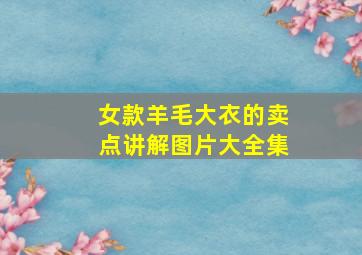 女款羊毛大衣的卖点讲解图片大全集